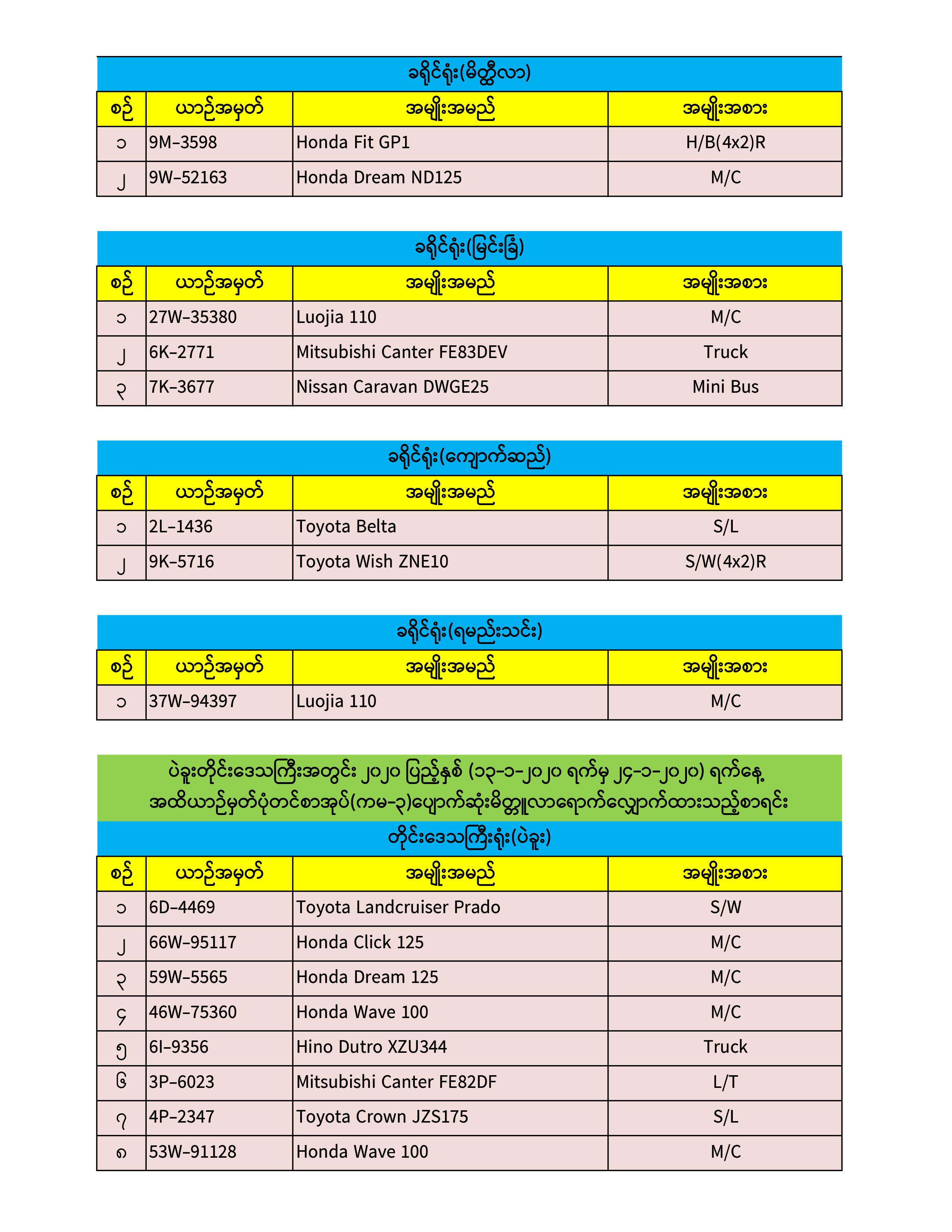 ခရိုင်ရုံး(မိတ္ထီလာ)

| စဉ် | ယာဉ်အမှတ် | အမျိုးအမည် | အမျိုးအစား |
|---|---|---|---|
| ၁ | 9M–3598 | Honda Fit GP1 | H/B(4x2)R |
| ၂ | 9W–52163 | Honda Dream ND125 | M/C |

ခရိုင်ရုံး(မြင်းခြံ)

| စဉ် | ယာဉ်အမှတ် | အမျိုးအမည် | အမျိုးအစား |
|---|---|---|---|
| ၁ | 27W–35380 | Luojia 110 | M/C |
| ၂ | 6K–2771 | Mitsubishi Canter FE83DEV | Truck |
| ၃ | 7K–3677 | Nissan Caravan DWGE25 | Mini Bus |

ခရိုင်ရုံး(ကျောက်ဆည်)

| စဉ် | ယာဉ်အမှတ် | အမျိုးအမည် | အမျိုးအစား |
|---|---|---|---|
| ၁ | 2L–1436 | Toyota Belta | S/L |
| ၂ | 9K–5716 | Toyota Wish ZNE10 | S/W(4x2)R |

ခရိုင်ရုံး(ရမည်းသင်း)

| စဉ် | ယာဉ်အမှတ် | အမျိုးအမည် | အမျိုးအစား |
|---|---|---|---|
| ၁ | 37W–94397 | Luojia 110 | M/C |

ပဲခူးတိုင်းဒေသကြီးအတွင်း ၂၀၂၀ ပြည့်နှစ် (၁၃–၁–၂၀၂၀ ရက်မှ ၂၄–၁–၂၀၂၀) ရက်နေ့ အထိယာဉ်မှတ်ပုံတင်စာအုပ်(ကမ–၃)ပျောက်ဆုံးမိတ္တူလာရောက်လျှောက်ထားသည့်စာရင်း

တိုင်းဒေသကြီးရုံး(ပဲခူး)

| စဉ် | ယာဉ်အမှတ် | အမျိုးအမည် | အမျိုးအစား |
|---|---|---|---|
| ၁ | 6D–4469 | Toyota Landcruiser Prado | S/W |
| ၂ | 66W–95117 | Honda Click 125 | M/C |
| ၃ | 59W–5565 | Honda Dream 125 | M/C |
| ၄ | 46W–75360 | Honda Wave 100 | M/C |
| ၅ | 6I–9356 | Hino Dutro XZU344 | Truck |
| ၆ | 3P–6023 | Mitsubishi Canter FE82DF | L/T |
| ၇ | 4P–2347 | Toyota Crown JZS175 | S/L |
| ၈ | 53W–91128 | Honda Wave 100 | M/C |